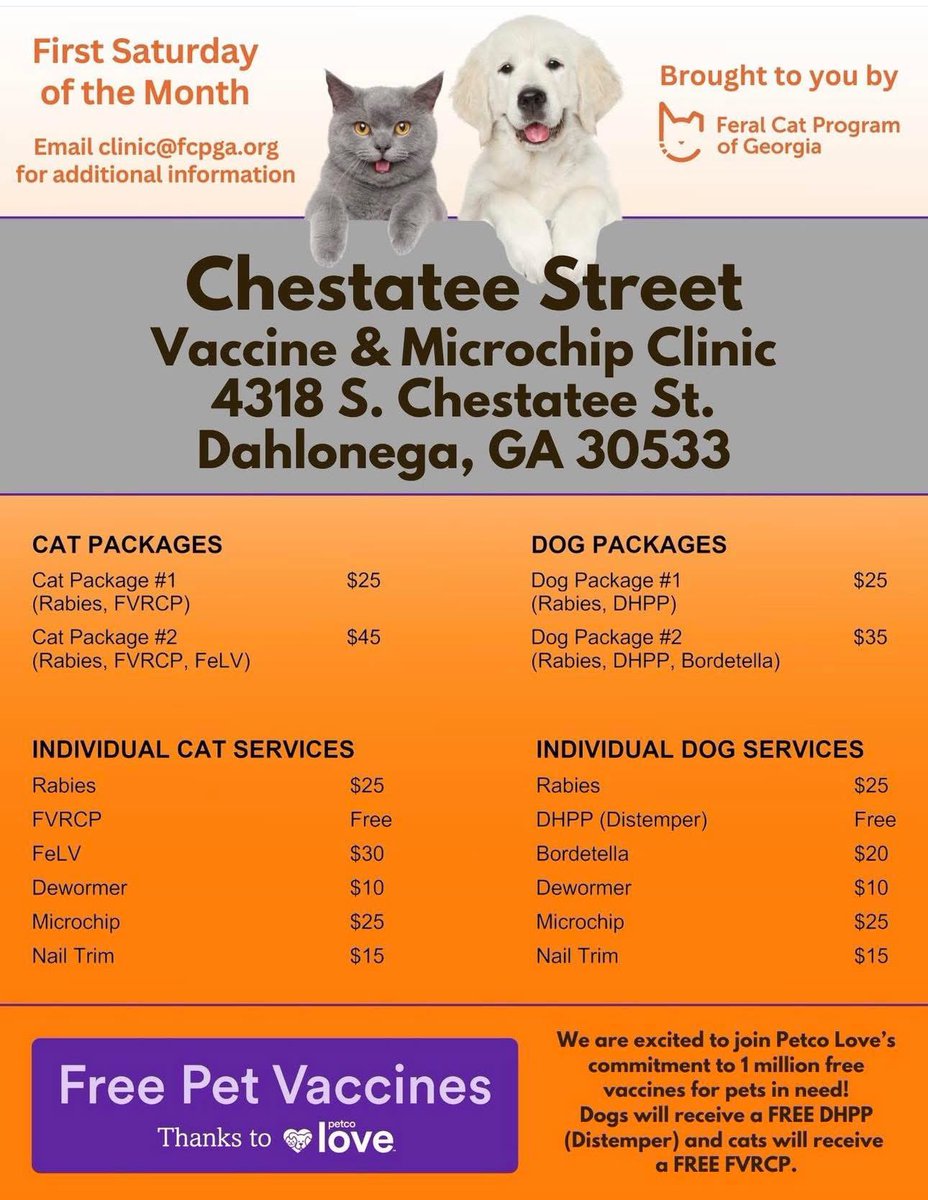 First Saturday of the Month

Email clinic@fcpga.org for additional information

Brought to you by

Feral Cat Program of Georgia

Chestatee Street
Vaccine & Microchip Clinic
4318 S. Chestatee St.
Dahlonega, GA 30533

CAT PACKAGES

Cat Package #1 (Rabies, FVRCP) $25

Cat Package #2 (Rabies, FVRCP, FeLV) $45

INDIVIDUAL CAT SERVICES

Rabies $25
FVRCP Free
FeLV $30
Dewormer $10
Microchip $25
Nail Trim $15

DOG PACKAGES

Dog Package #1 (Rabies, DHPP) $25

Dog Package #2 (Rabies, DHPP, Bordetella) $35

INDIVIDUAL DOG SERVICES

Rabies $25
DHPP (Distemper) Free
Bordetella $20
Dewormer $10
Microchip $25
Nail Trim $15

Free Pet Vaccines
Thanks to petco love

We are excited to join Petco Love's commitment to 1 million free vaccines for pets in need! Dogs will receive a FREE DHPP (Distemper) and cats will receive a FREE FVRCP.